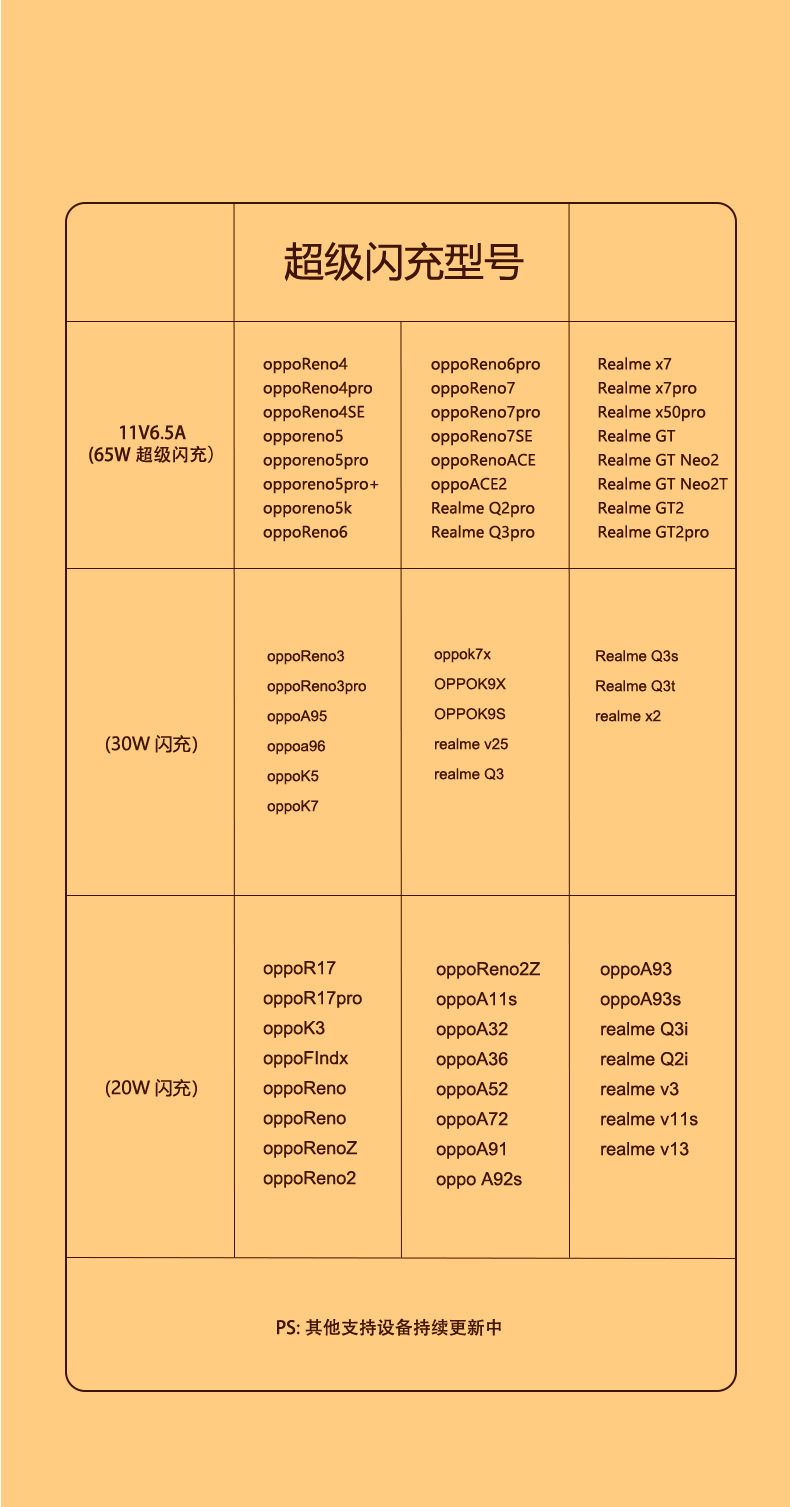 | | 超级闪充型号 | | |
|---|---|---|---|
| 11V6.5A (65W 超级闪充) | oppoReno4 oppoReno4pro oppoReno4SE opporeno5 opporeno5pro opporeno5pro+ opporeno5k oppoReno6 | oppoReno6pro oppoReno7 oppoReno7pro oppoReno7SE oppoRenoACE oppoACE2 Realme Q2pro Realme Q3pro | Realme x7 Realme x7pro Realme x50pro Realme GT Realme GT Neo2 Realme GT Neo2T Realme GT2 Realme GT2pro |
| (30W 闪充) | oppoReno3 oppoReno3pro oppoA95 oppoa96 oppoK5 oppoK7 | oppok7x OPPOK9X OPPOK9S realme v25 realme Q3 | Realme Q3s Realme Q3t realme x2 |
| (20W 闪充) | oppoR17 oppoR17pro oppoK3 oppoFIndx oppoReno oppoReno oppoRenoZ oppoReno2 | oppoReno2Z oppoA11s oppoA32 oppoA36 oppoA52 oppoA72 oppoA91 oppo A92s | oppoA93 oppoA93s realme Q3i realme Q2i realme v3 realme v11s realme v13 |

PS: 其他支持设备持续更新中